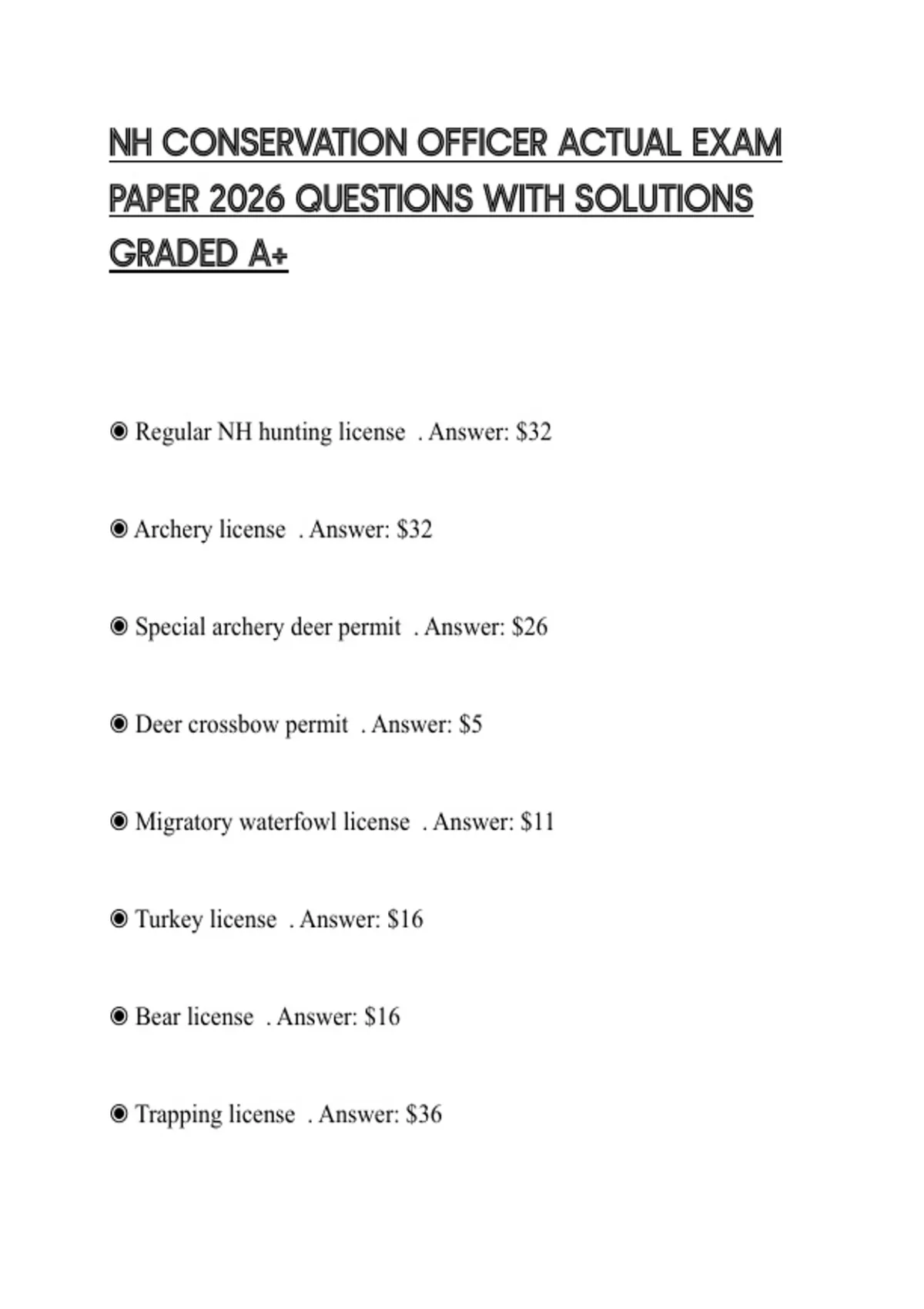 NH CONSERVATION OFFICER ACTUAL EXAM PAPER 2026 QUESTIONS WITH SOLUTIONS GRADED A+

◉ Regular NH hunting license . Answer: \$32

◉ Archery license . Answer: \$32

◉ Special archery deer permit . Answer: \$26

◉ Deer crossbow permit . Answer: \$5

◉ Migratory waterfowl license . Answer: \$11

◉ Turkey license . Answer: \$16

◉ Bear license . Answer: \$16

◉ Trapping license . Answer: \$36